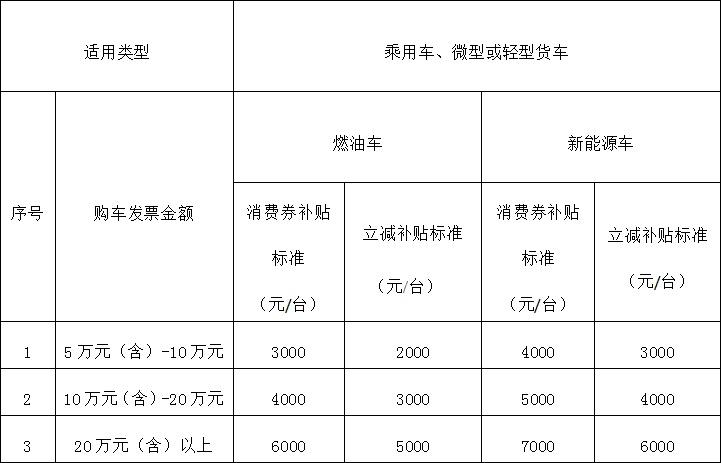 | 适用类型 | | 乘用车、微型或轻型货车 | | | |
|---|---|---|---|---|---|
| 序号 | 购车发票金额 | 燃油车 | | 新能源车 | |
| | | 消费券补贴标准（元/台） | 立减补贴标准（元/台） | 消费券补贴标准（元/台） | 立减补贴标准（元/台） |
| 1 | 5万元（含）-10万元 | 3000 | 2000 | 4000 | 3000 |
| 2 | 10万元（含）-20万元 | 4000 | 3000 | 5000 | 4000 |
| 3 | 20万元（含）以上 | 6000 | 5000 | 7000 | 6000 |